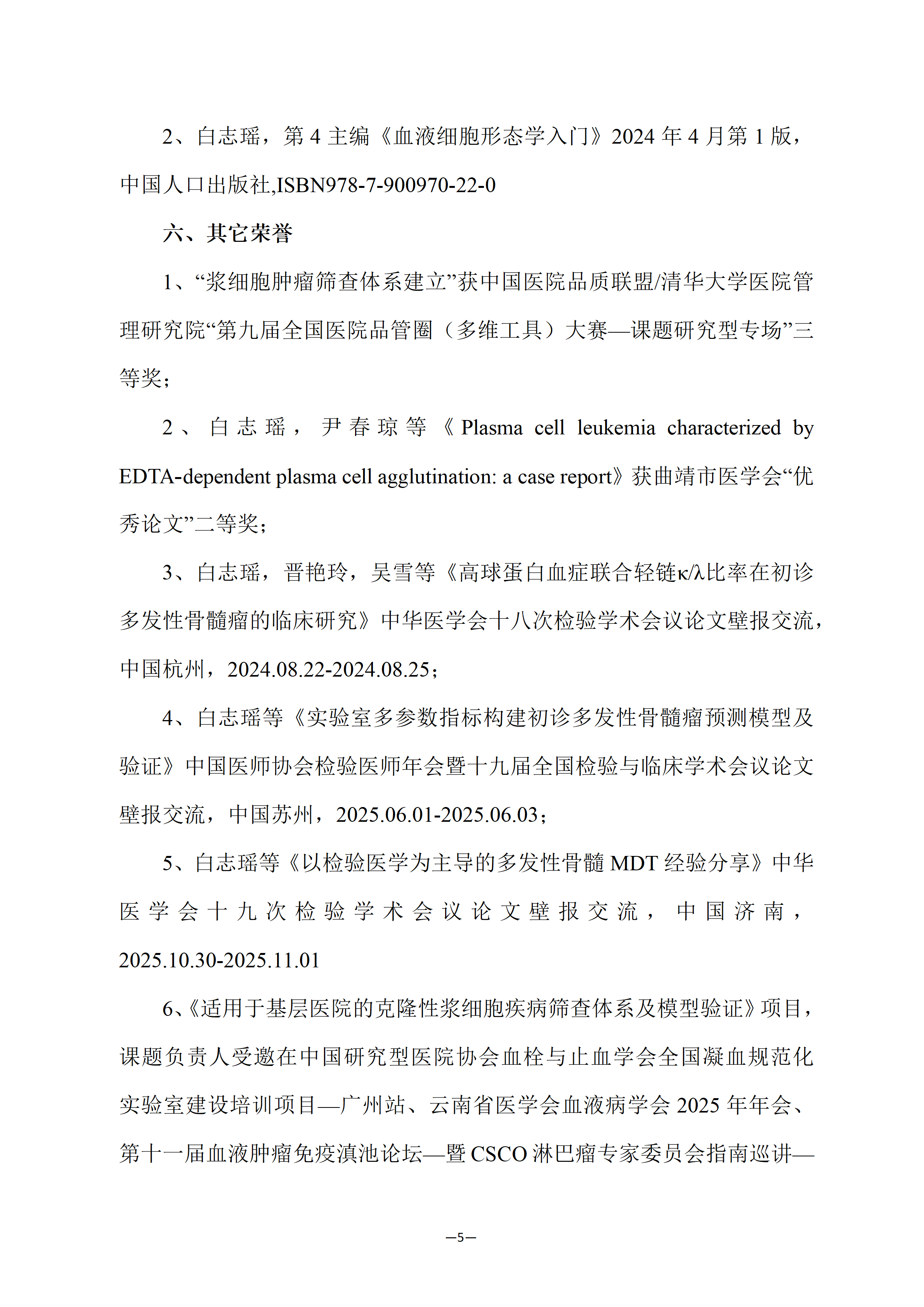 2、白志瑶，第 4 主编《血液细胞形态学入门》2024 年 4 月第 1 版，中国人口出版社,ISBN978-7-900970-22-0

六、其它荣誉

1、“浆细胞肿瘤筛查体系建立”获中国医院品质联盟/清华大学医院管理研究院“第九届全国医院品管圈（多维工具）大赛—课题研究型专场”三等奖；

2、白志瑶，尹春琼等《Plasma cell leukemia characterized by EDTA-dependent plasma cell agglutination: a case report》获曲靖市医学会“优秀论文”二等奖；

3、白志瑶，晋艳玲，吴雪等《高球蛋白血症联合轻链κ/λ比率在初诊多发性骨髓瘤的临床研究》中华医学会十八次检验学术会议论文壁报交流，中国杭州，2024.08.22-2024.08.25；

4、白志瑶等《实验室多参数指标构建初诊多发性骨髓瘤预测模型及验证》中国医师协会检验医师年会暨十九届全国检验与临床学术会议论文壁报交流，中国苏州，2025.06.01-2025.06.03；

5、白志瑶等《以检验医学为主导的多发性骨髓 MDT 经验分享》中华医学会十九次检验学术会议论文壁报交流，中国济南，2025.10.30-2025.11.01

6、《适用于基层医院的克隆性浆细胞疾病筛查体系及模型验证》项目，课题负责人受邀在中国研究型医院协会血栓与止血学会全国凝血规范化实验室建设培训项目—广州站、云南省医学会血液病学会 2025 年年会、第十一届血液肿瘤免疫滇池论坛—暨 CSCO 淋巴瘤专家委员会指南巡讲—

—5—